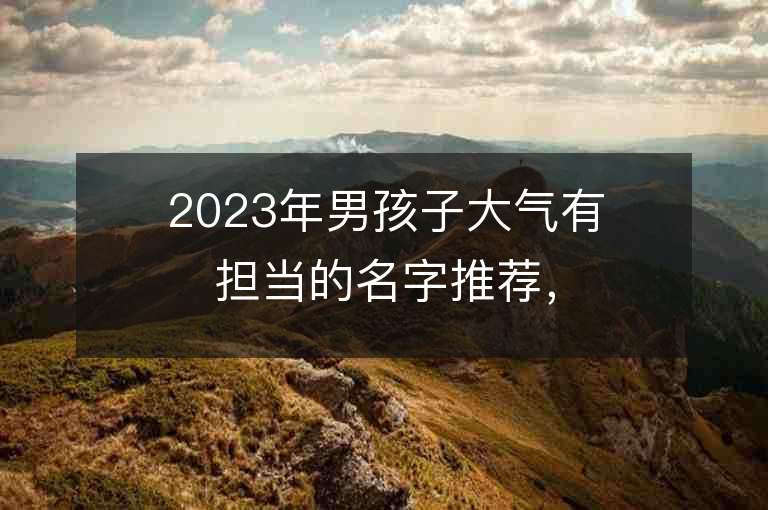 2023年男孩子大气有担当的名字推荐，